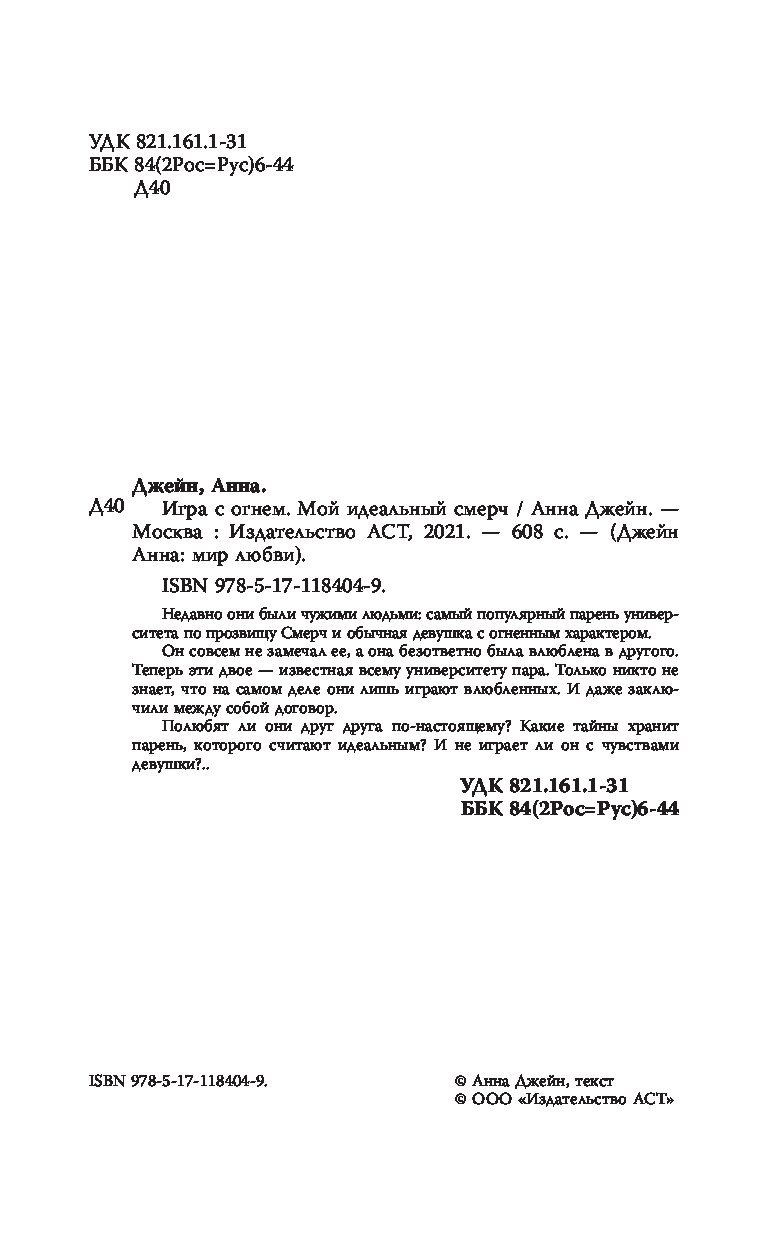 УДК 821.161.1-31
ББК 84(2Рос=Рус)6-44
Д40

Джейн, Анна.

Д40 Игра с огнем. Мой идеальный смерч / Анна Джейн. — Москва : Издательство АСТ, 2021. — 608 с. — (Джейн Анна: мир любви).

ISBN 978-5-17-118404-9.

Недавно они были чужими людьми: самый популярный парень университета по прозвищу Смерч и обычная девушка с огненным характером.

Он совсем не замечал ее, а она безответно была влюблена в другого. Теперь эти двое — известная всему университету пара. Только никто не знает, что на самом деле они лишь играют влюбленных. И даже заключили между собой договор.

Полюбят ли они друг друга по-настоящему? Какие тайны хранит парень, которого считают идеальным? И не играет ли он с чувствами девушки?..

УДК 821.161.1-31
ББК 84(2Рос=Рус)6-44

ISBN 978-5-17-118404-9.

© Анна Джейн, текст
© ООО «Издательство АСТ»